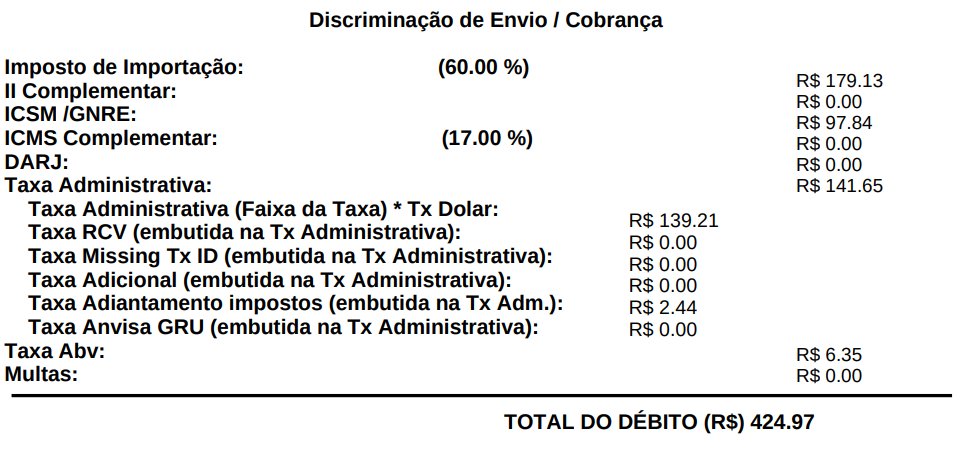 Discriminação de Envio / Cobrança

Imposto de Importação: (60.00 %) R$ 179.13
II Complementar: R$ 0.00
ICSM /GNRE: R$ 97.84
ICMS Complementar: (17.00 %) R$ 0.00
DARJ: R$ 0.00
Taxa Administrativa: R$ 141.65
Taxa Administrativa (Faixa da Taxa) * Tx Dolar: R$ 139.21
Taxa RCV (embutida na Tx Administrativa): R$ 0.00
Taxa Missing Tx ID (embutida na Tx Administrativa): R$ 0.00
Taxa Adicional (embutida na Tx Administrativa): R$ 0.00
Taxa Adiantamento impostos (embutida na Tx Adm.): R$ 2.44
Taxa Anvisa GRU (embutida na Tx Administrativa): R$ 0.00
Taxa Abv: R$ 6.35
Multas: R$ 0.00

TOTAL DO DÉBITO (R$) 424.97